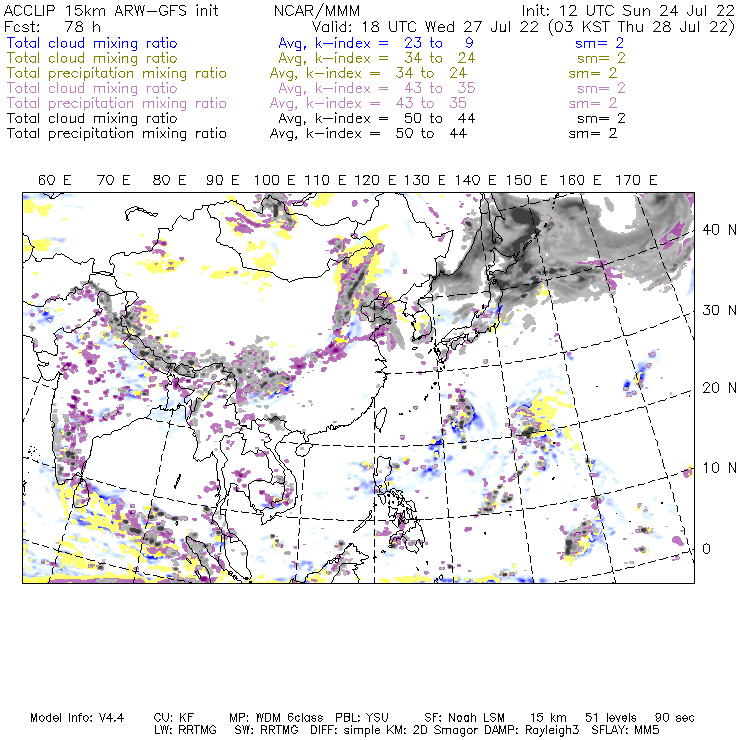 ACCLIP 15km ARW-GFS init NCAR/MMM Init: 12 UTC Sun 24 Jul 22
Fcst: 78 h Valid: 18 UTC Wed 27 Jul 22 (03 KST Thu 28 Jul 22)
Total cloud mixing ratio Avg, k-index = 23 to 9 sm= 2
Total cloud mixing ratio Avg, k-index = 34 to 24 sm= 2
Total precipitation mixing ratio Avg, k-index = 34 to 24 sm= 2
Total cloud mixing ratio Avg, k-index = 43 to 35 sm= 2
Total precipitation mixing ratio Avg, k-index = 43 to 35 sm= 2
Total cloud mixing ratio Avg, k-index = 50 to 44 sm= 2
Total precipitation mixing ratio Avg, k-index = 50 to 44 sm= 2

60 E 70 E 80 E 90 E 100 E 110 E 120 E 130 E 140 E 150 E 160 E 170 E

40 N
30 N
20 N
10 N
0

Model Info: V4.4 CU: KF MP: WDM 6class PBL: YSU SF: Noah LSM 15 km 51 levels 90 sec
LW: RRTMG SW: RRTMG DIFF: simple KM: 2D Smagor DAMP: Rayleigh3 SFLAY: MM5